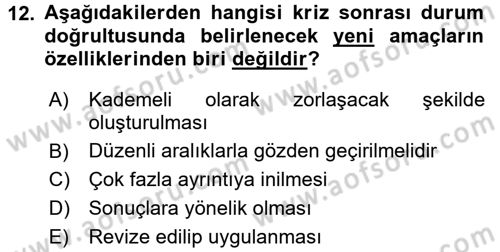 12. Aşağıdakilerden hangisi kriz sonrası durum doğrultusunda belirlenecek yeni amaçların özelliklerinden biri değildir?

A) Kademeli olarak zorlaşacak şekilde oluşturulması
B) Düzenli aralıklarla gözden geçirilmelidir
C) Çok fazla ayrıntıya inilmesi
D) Sonuçlara yönelik olması
E) Revize edilip uygulanması

www.aofsoru.com